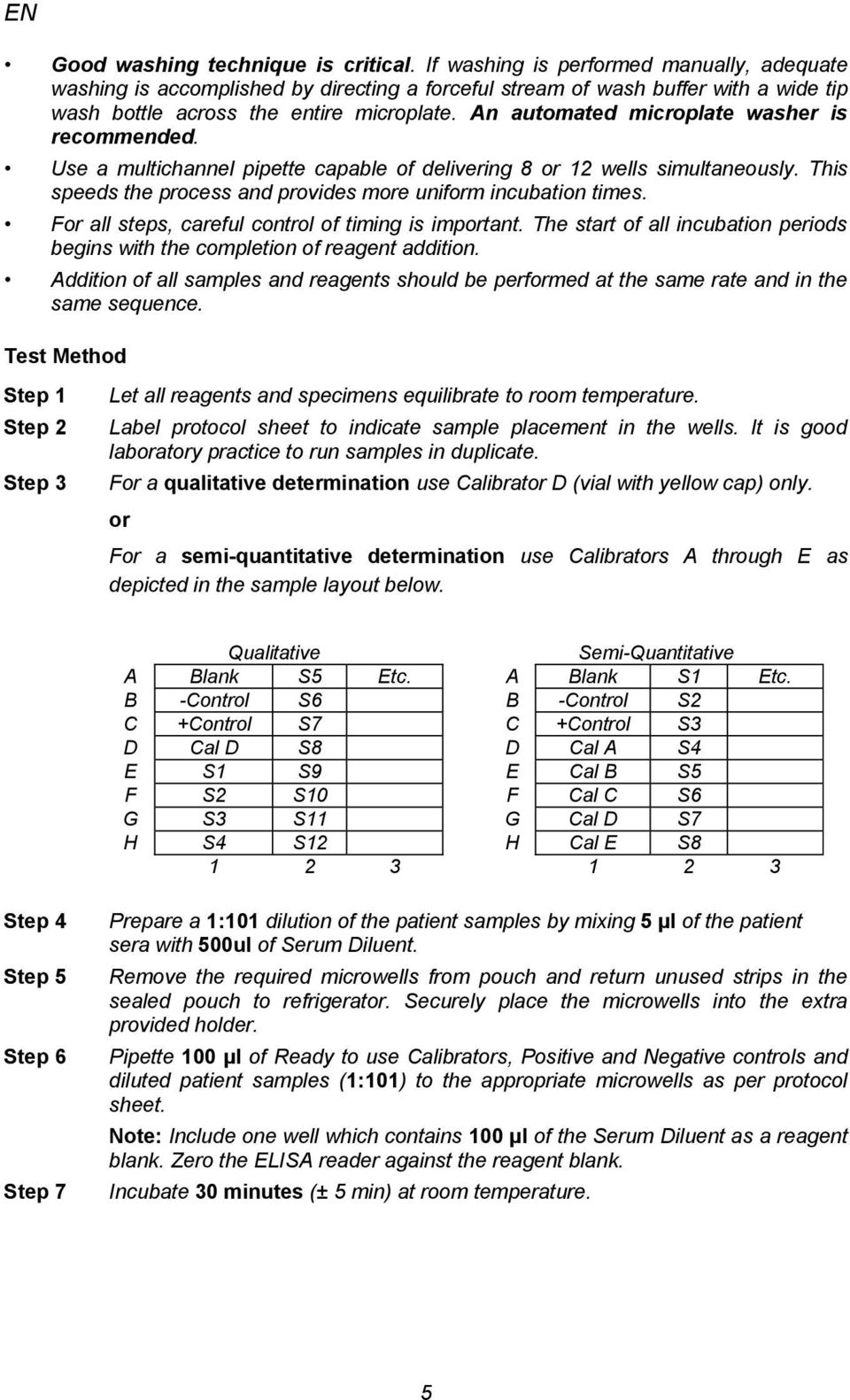 EN

• Good washing technique is critical. If washing is performed manually, adequate washing is accomplished by directing a forceful stream of wash buffer with a wide tip wash bottle across the entire microplate. An automated microplate washer is recommended.

• Use a multichannel pipette capable of delivering 8 or 12 wells simultaneously. This speeds the process and provides more uniform incubation times.

• For all steps, careful control of timing is important. The start of all incubation periods begins with the completion of reagent addition.

• Addition of all samples and reagents should be performed at the same rate and in the same sequence.

Test Method

Step 1 Let all reagents and specimens equilibrate to room temperature.

Step 2 Label protocol sheet to indicate sample placement in the wells. It is good laboratory practice to run samples in duplicate.

Step 3 For a qualitative determination use Calibrator D (vial with yellow cap) only.

or

For a semi-quantitative determination use Calibrators A through E as depicted in the sample layout below.

Qualitative

| | | | |
|---|---|---|---|
| A | Blank | S5 | Etc. |
| B | -Control | S6 | |
| C | +Control | S7 | |
| D | Cal D | S8 | |
| E | S1 | S9 | |
| F | S2 | S10 | |
| G | S3 | S11 | |
| H | S4 | S12 | |
| | 1 | 2 | 3 |

Semi-Quantitative

| | | | |
|---|---|---|---|
| A | Blank | S1 | Etc. |
| B | -Control | S2 | |
| C | +Control | S3 | |
| D | Cal A | S4 | |
| E | Cal B | S5 | |
| F | Cal C | S6 | |
| G | Cal D | S7 | |
| H | Cal E | S8 | |
| | 1 | 2 | 3 |

Step 4 Prepare a 1:101 dilution of the patient samples by mixing 5 µl of the patient sera with 500ul of Serum Diluent.

Step 5 Remove the required microwells from pouch and return unused strips in the sealed pouch to refrigerator. Securely place the microwells into the extra provided holder.

Step 6 Pipette 100 µl of Ready to use Calibrators, Positive and Negative controls and diluted patient samples (1:101) to the appropriate microwells as per protocol sheet.

Note: Include one well which contains 100 µl of the Serum Diluent as a reagent blank. Zero the ELISA reader against the reagent blank.

Step 7 Incubate 30 minutes (± 5 min) at room temperature.

5